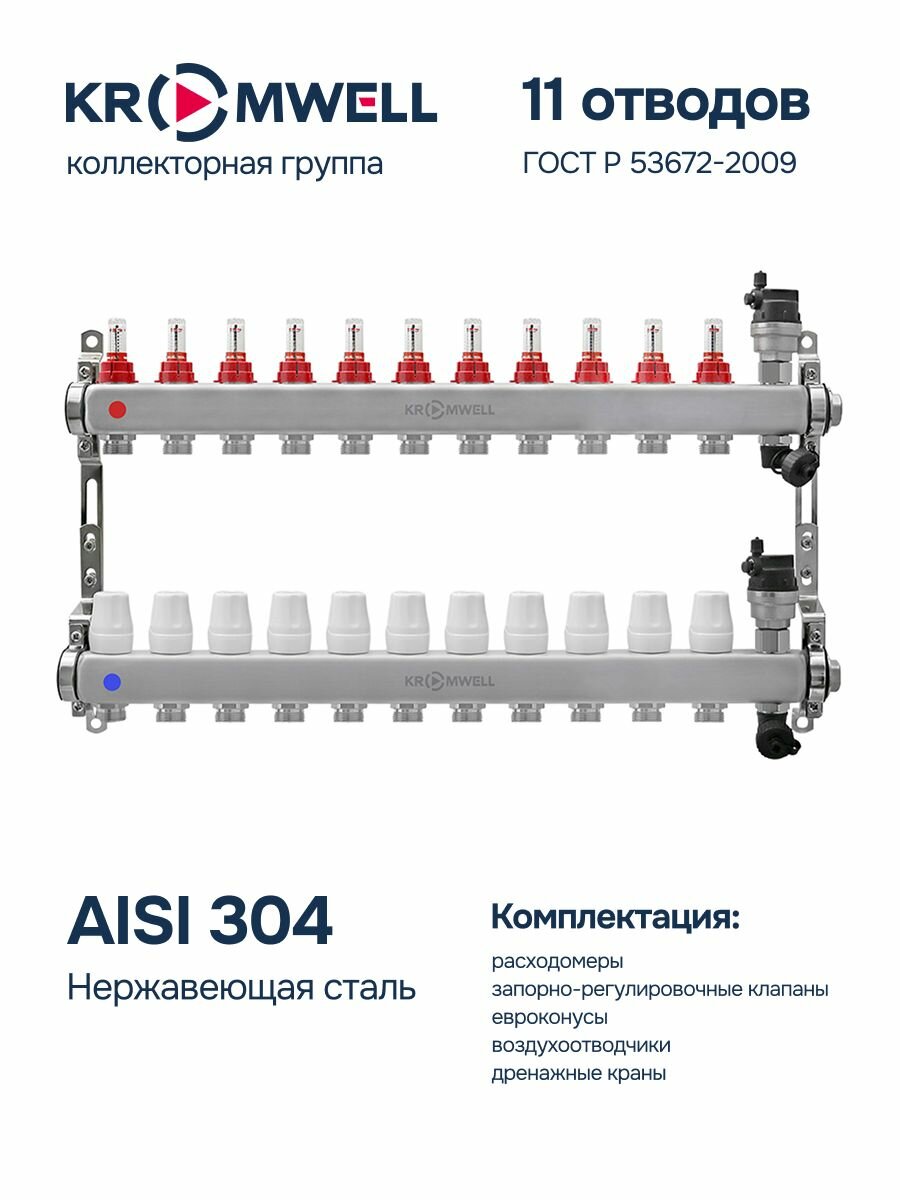 KROMWELL
коллекторная группа

11 отводов
ГОСТ Р 53672-2009

KROMWELL

KROMWELL

AISI 304
Нержавеющая сталь

Комплектация:
расходомеры
запорно-регулировочные клапаны
евроконусы
воздухоотводчики
дренажные краны